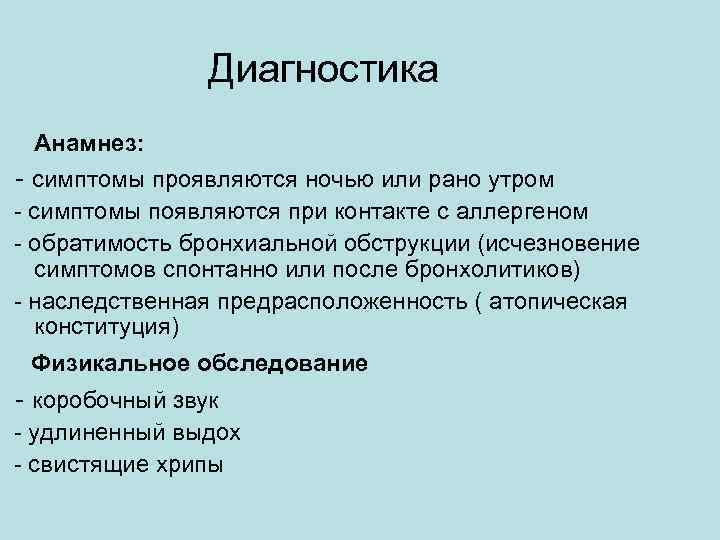 Диагностика

Анамнез:

- симптомы проявляются ночью или рано утром

- симптомы появляются при контакте с аллергеном

- обратимость бронхиальной обструкции (исчезновение симптомов спонтанно или после бронхолитиков)

- наследственная предрасположенность ( атопическая конституция)

Физикальное обследование

- коробочный звук

- удлиненный выдох

- свистящие хрипы